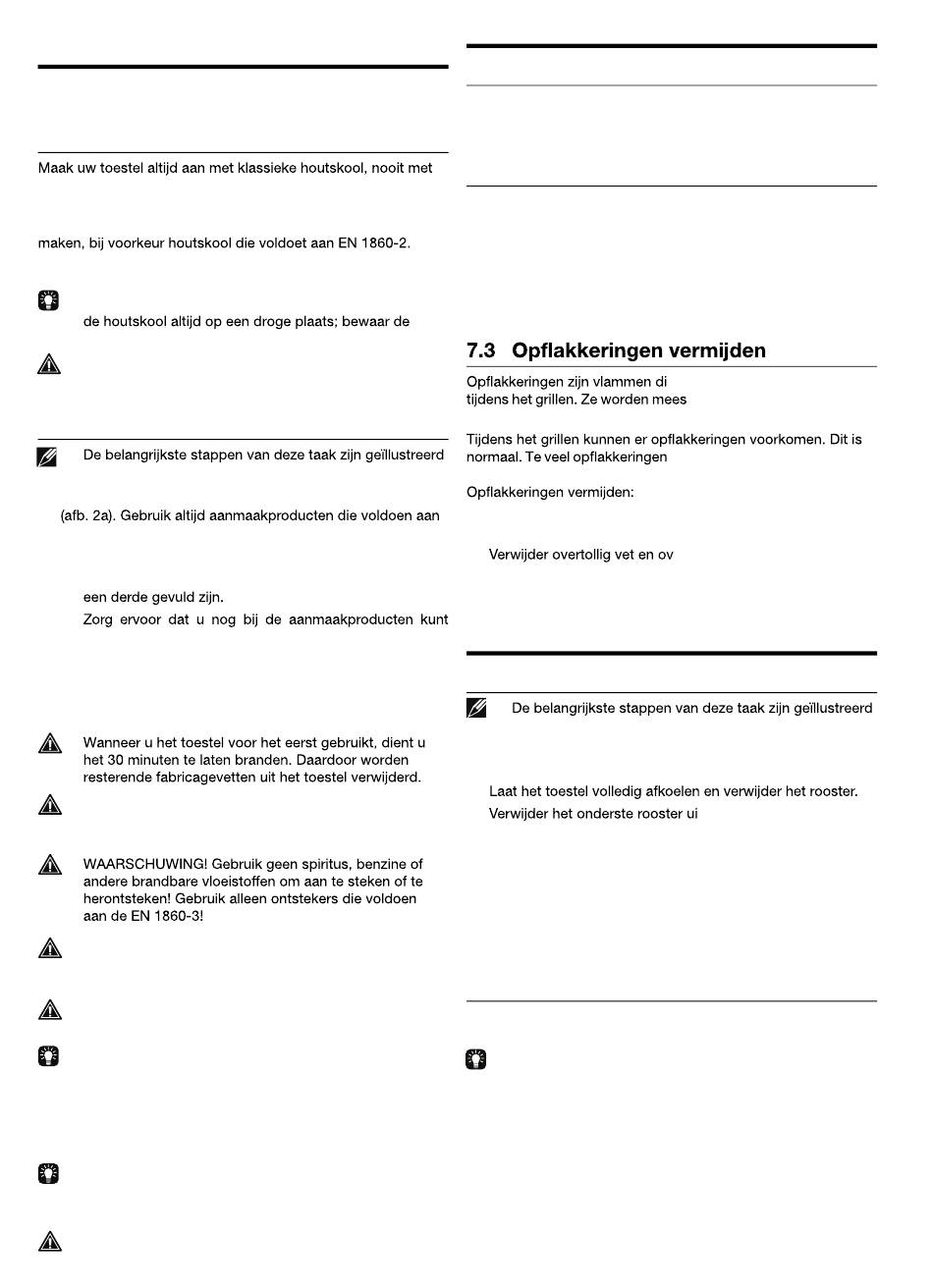 Maak uw toestel altijd aan met klassieke houtskool, nooit met

maken, bij voorkeur houtskool die voldoet aan EN 1860-2.

de houtskool altijd op een droge plaats; bewaar de

De belangrijkste stappen van deze taak zijn geïllustreerd

(afb. 2a). Gebruik altijd aanmaakproducten die voldoen aan

een derde gevuld zijn.

Zorg ervoor dat u nog bij de aanmaakproducten kunt

Wanneer u het toestel voor het eerst gebruikt, dient u het 30 minuten te laten branden. Daardoor worden resterende fabricagevetten uit het toestel verwijderd.

WAARSCHUWING! Gebruik geen spiritus, benzine of andere brandbare vloeistoffen om aan te steken of te herontsteken! Gebruik alleen ontstekers die voldoen aan de EN 1860-3!

7.3 Opflakkeringen vermijden

Opflakkeringen zijn vlammen di
tijdens het grillen. Ze worden mees

Tijdens het grillen kunnen er opflakkeringen voorkomen. Dit is normaal. Te veel opflakkeringen

Opflakkeringen vermijden:

Verwijder overtollig vet en ov

De belangrijkste stappen van deze taak zijn geïllustreerd

Laat het toestel volledig afkoelen en verwijder het rooster.

Verwijder het onderste rooster ui